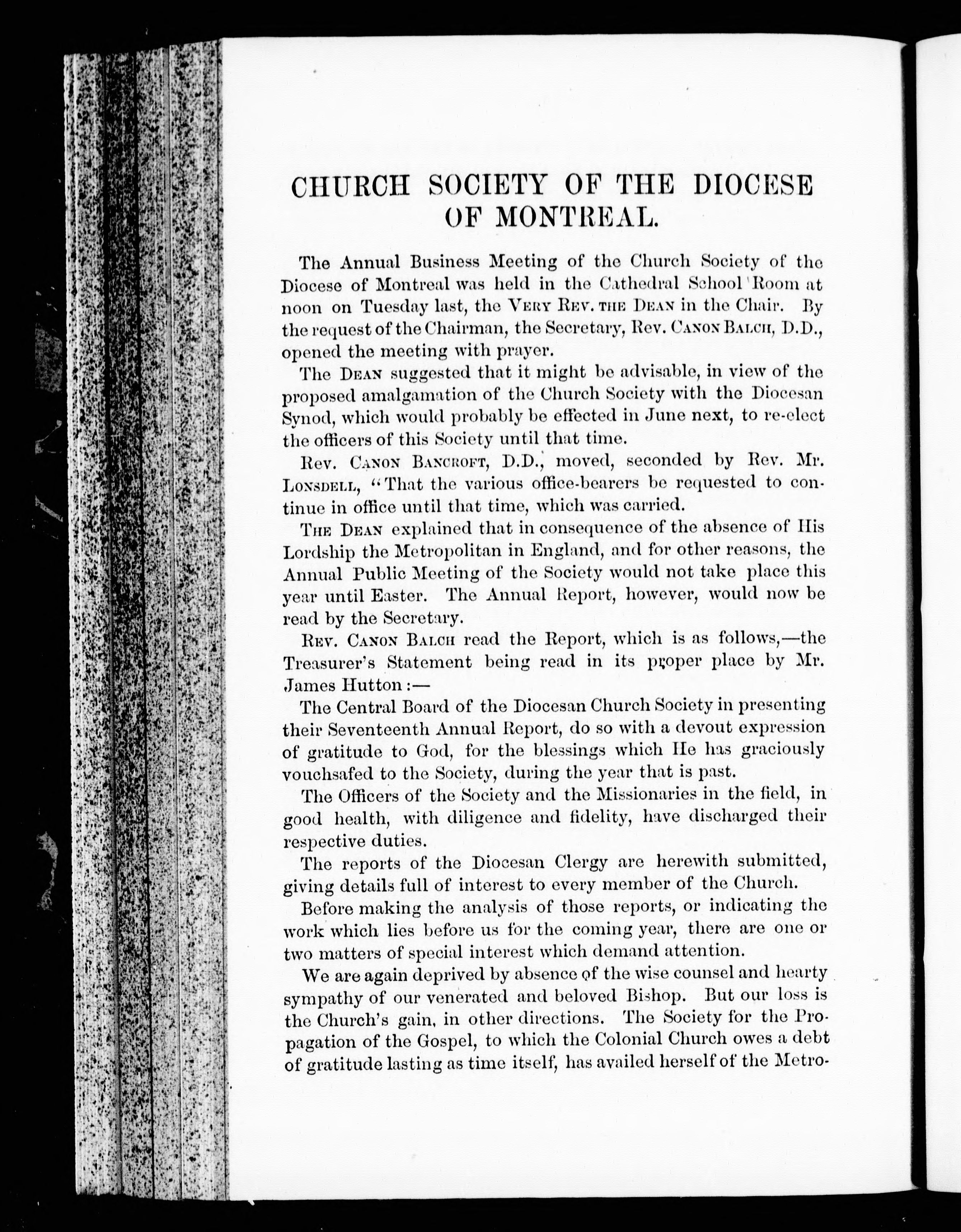 CHURCH SOCIETY OF THE DIOCESE OF MONTREAL.

The Annual Business Meeting of the Church Society of the Diocese of Montreal was held in the Cathedral School Room at noon on Tuesday last, the VERY REV. THE DEAN in the Chair. By the request of the Chairman, the Secretary, Rev. CANON BALCH, D.D., opened the meeting with prayer.

The DEAN suggested that it might be advisable, in view of the proposed amalgamation of the Church Society with the Diocesan Synod, which would probably be effected in June next, to re-elect the officers of this Society until that time.

Rev. CANON BANCROFT, D.D., moved, seconded by Rev. Mr. LONSDELL, "That the various office-bearers be requested to continue in office until that time, which was carried.

THE DEAN explained that in consequence of the absence of His Lordship the Metropolitan in England, and for other reasons, the Annual Public Meeting of the Society would not take place this year until Easter. The Annual Report, however, would now be read by the Secretary.

REV. CANON BALCH read the Report, which is as follows,—the Treasurer's Statement being read in its proper place by Mr. James Hutton:—

The Central Board of the Diocesan Church Society in presenting their Seventeenth Annual Report, do so with a devout expression of gratitude to God, for the blessings which He has graciously vouchsafed to the Society, during the year that is past.

The Officers of the Society and the Missionaries in the field, in good health, with diligence and fidelity, have discharged their respective duties.

The reports of the Diocesan Clergy are herewith submitted, giving details full of interest to every member of the Church.

Before making the analysis of those reports, or indicating the work which lies before us for the coming year, there are one or two matters of special interest which demand attention.

We are again deprived by absence of the wise counsel and hearty sympathy of our venerated and beloved Bishop. But our loss is the Church's gain, in other directions. The Society for the Propagation of the Gospel, to which the Colonial Church owes a debt of gratitude lasting as time itself, has availed herself of the Metro-